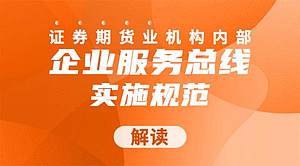 证券期货业机构内部
企业服务总线
实施规范

解读